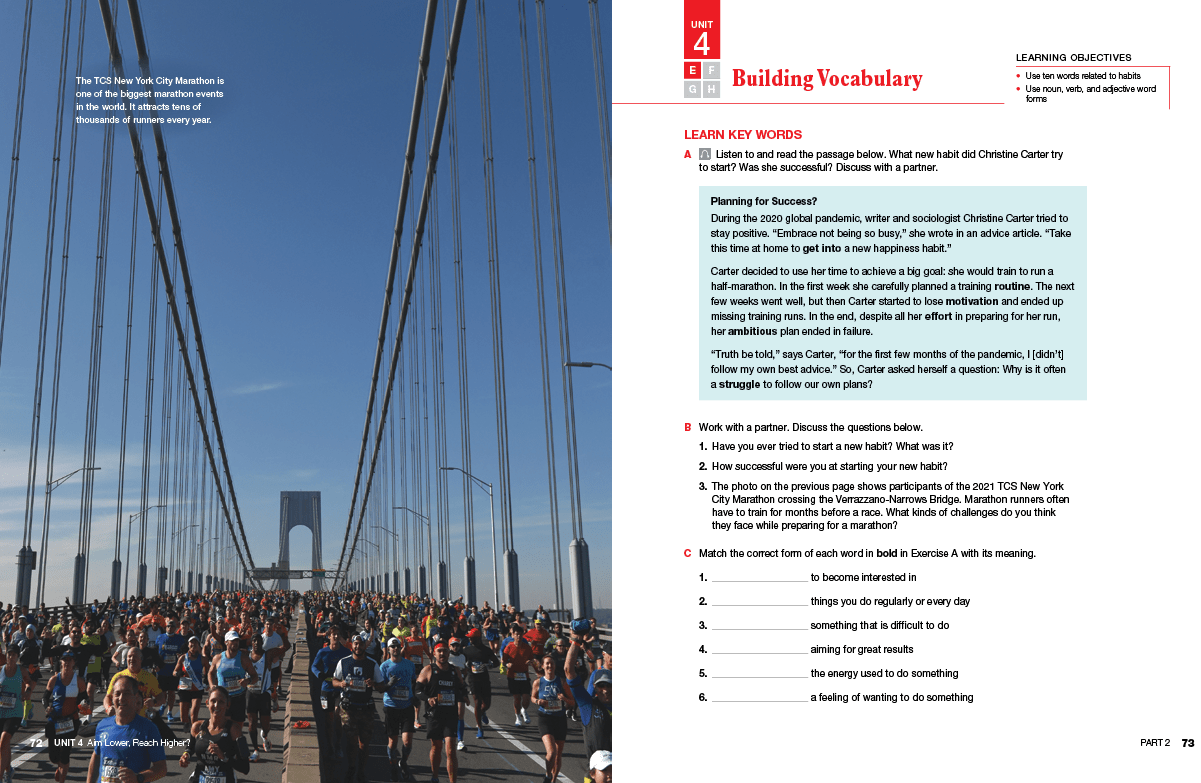 The TCS New York City Marathon is one of the biggest marathon events in the world. It attracts tens of thousands of runners every year.

72 UNIT 4 Aim Lower, Reach Higher?

UNIT
4
E F
G H

Building Vocabulary

LEARNING OBJECTIVES
• Use ten words related to habits
• Use noun, verb, and adjective word forms

LEARN KEY WORDS

A Listen to and read the passage below. What new habit did Christine Carter try to start? Was she successful? Discuss with a partner.

Planning for Success?

During the 2020 global pandemic, writer and sociologist Christine Carter tried to stay positive. "Embrace not being so busy," she wrote in an advice article. "Take this time at home to get into a new happiness habit."

Carter decided to use her time to achieve a big goal: she would train to run a half-marathon. In the first week she carefully planned a training routine. The next few weeks went well, but then Carter started to lose motivation and ended up missing training runs. In the end, despite all her effort in preparing for her run, her ambitious plan ended in failure.

"Truth be told," says Carter, "for the first few months of the pandemic, I [didn't] follow my own best advice." So, Carter asked herself a question: Why is it often a struggle to follow our own plans?

B Work with a partner. Discuss the questions below.

1. Have you ever tried to start a new habit? What was it?

2. How successful were you at starting your new habit?

3. The photo on the previous page shows participants of the 2021 TCS New York City Marathon crossing the Verrazzano-Narrows Bridge. Marathon runners often have to train for months before a race. What kinds of challenges do you think they face while preparing for a marathon?

C Match the correct form of each word in bold in Exercise A with its meaning.

1. ____ to become interested in

2. ____ things you do regularly or every day

3. ____ something that is difficult to do

4. ____ aiming for great results

5. ____ the energy used to do something

6. ____ a feeling of wanting to do something

PART 2 73